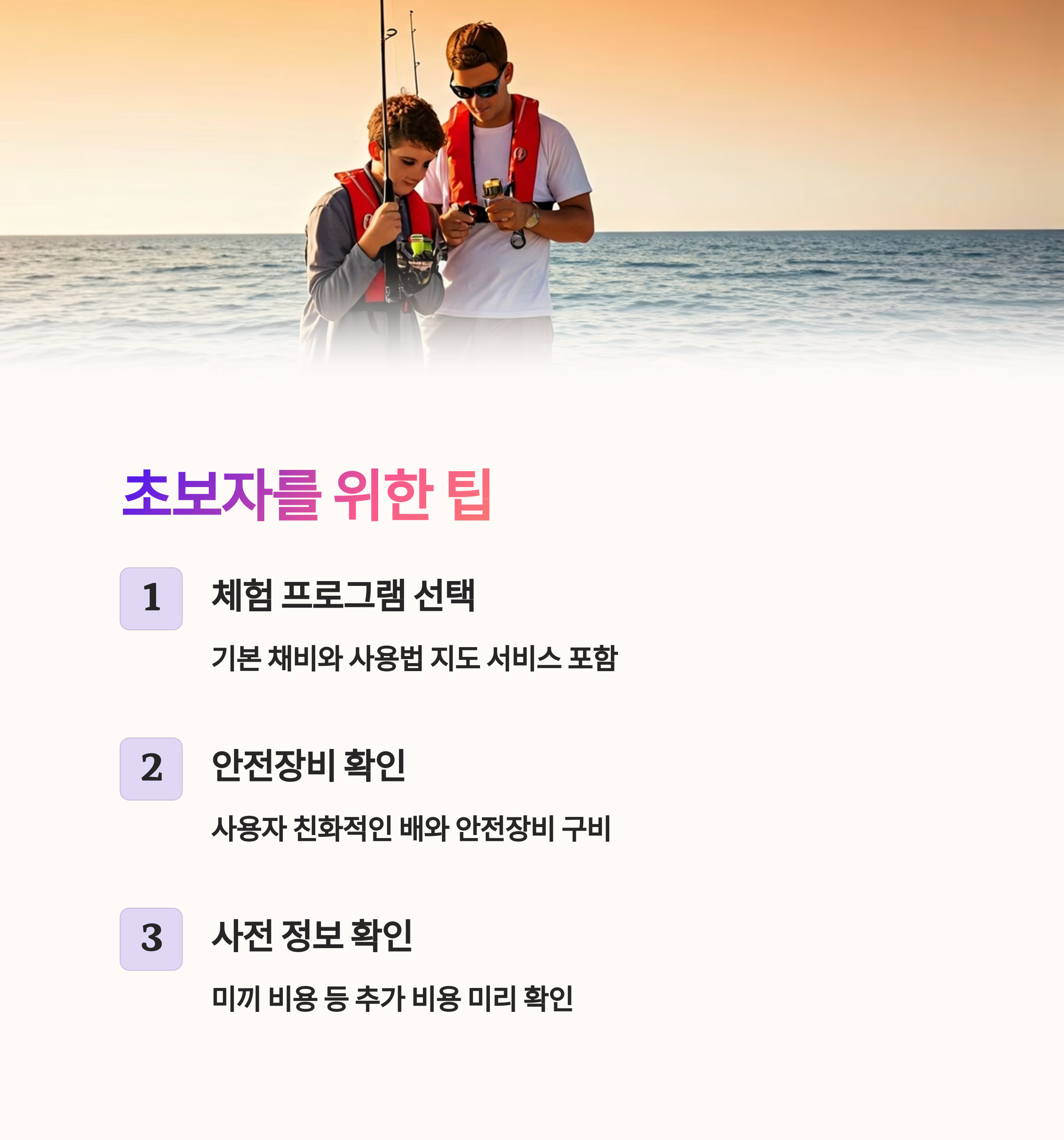 초보자를 위한 팁

1

체험 프로그램 선택

기본 채비와 사용법 지도 서비스 포함

2

안전장비 확인

사용자 친화적인 배와 안전장비 구비

3

사전 정보 확인

미끼 비용 등 추가 비용 미리 확인